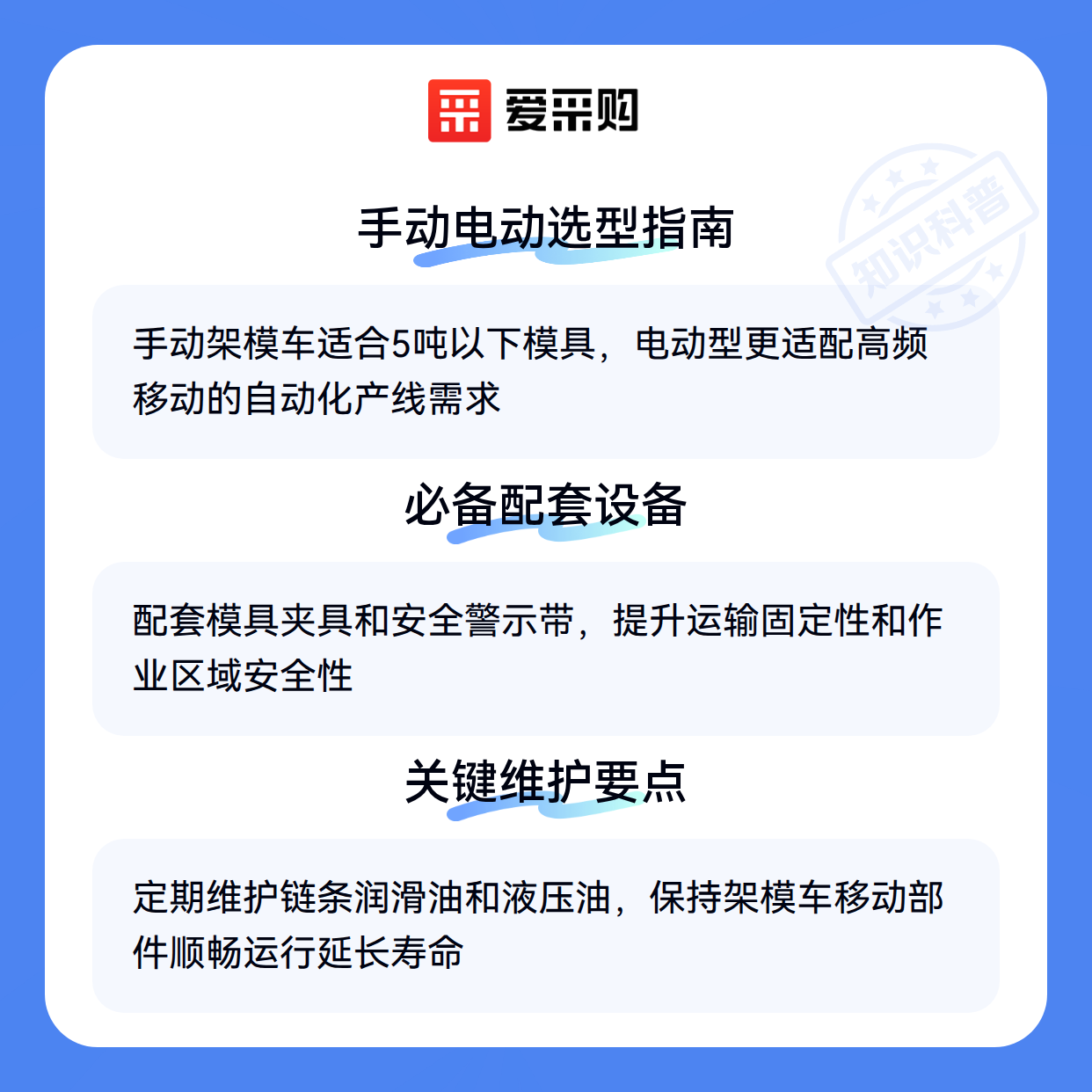 爱采购

手动电动选型指南

手动架模车适合5吨以下模具，电动型更适配高频移动的自动化产线需求

必备配套设备

配套模具夹具和安全警示带，提升运输固定性和作业区域安全性

关键维护要点

定期维护链条润滑油和液压油，保持架模车移动部件顺畅运行延长寿命

知识科普